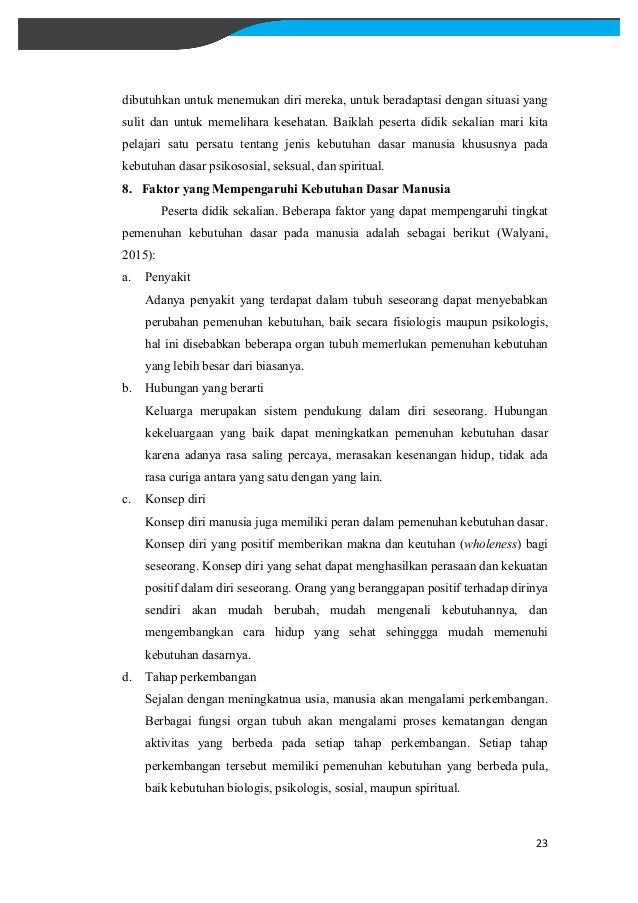 dibutuhkan untuk menemukan diri mereka, untuk beradaptasi dengan situasi yang sulit dan untuk memelihara kesehatan. Baiklah peserta didik sekalian mari kita pelajari satu persatu tentang jenis kebutuhan dasar manusia khususnya pada kebutuhan dasar psikososial, seksual, dan spiritual.

8. Faktor yang Mempengaruhi Kebutuhan Dasar Manusia

Peserta didik sekalian. Beberapa faktor yang dapat mempengaruhi tingkat pemenuhan kebutuhan dasar pada manusia adalah sebagai berikut (Walyani, 2015):

a. Penyakit

Adanya penyakit yang terdapat dalam tubuh seseorang dapat menyebabkan perubahan pemenuhan kebutuhan, baik secara fisiologis maupun psikologis, hal ini disebabkan beberapa organ tubuh memerlukan pemenuhan kebutuhan yang lebih besar dari biasanya.

b. Hubungan yang berarti

Keluarga merupakan sistem pendukung dalam diri seseorang. Hubungan kekeluargaan yang baik dapat meningkatkan pemenuhan kebutuhan dasar karena adanya rasa saling percaya, merasakan kesenangan hidup, tidak ada rasa curiga antara yang satu dengan yang lain.

c. Konsep diri

Konsep diri manusia juga memiliki peran dalam pemenuhan kebutuhan dasar. Konsep diri yang positif memberikan makna dan keutuhan (wholeness) bagi seseorang. Konsep diri yang sehat dapat menghasilkan perasaan dan kekuatan positif dalam diri seseorang. Orang yang beranggapan positif terhadap dirinya sendiri akan mudah berubah, mudah mengenali kebutuhannya, dan mengembangkan cara hidup yang sehat sehinggga mudah memenuhi kebutuhan dasarnya.

d. Tahap perkembangan

Sejalan dengan meningkatnua usia, manusia akan mengalami perkembangan. Berbagai fungsi organ tubuh akan mengalami proses kematangan dengan aktivitas yang berbeda pada setiap tahap perkembangan. Setiap tahap perkembangan tersebut memiliki pemenuhan kebutuhan yang berbeda pula, baik kebutuhan biologis, psikologis, sosial, maupun spiritual.

23